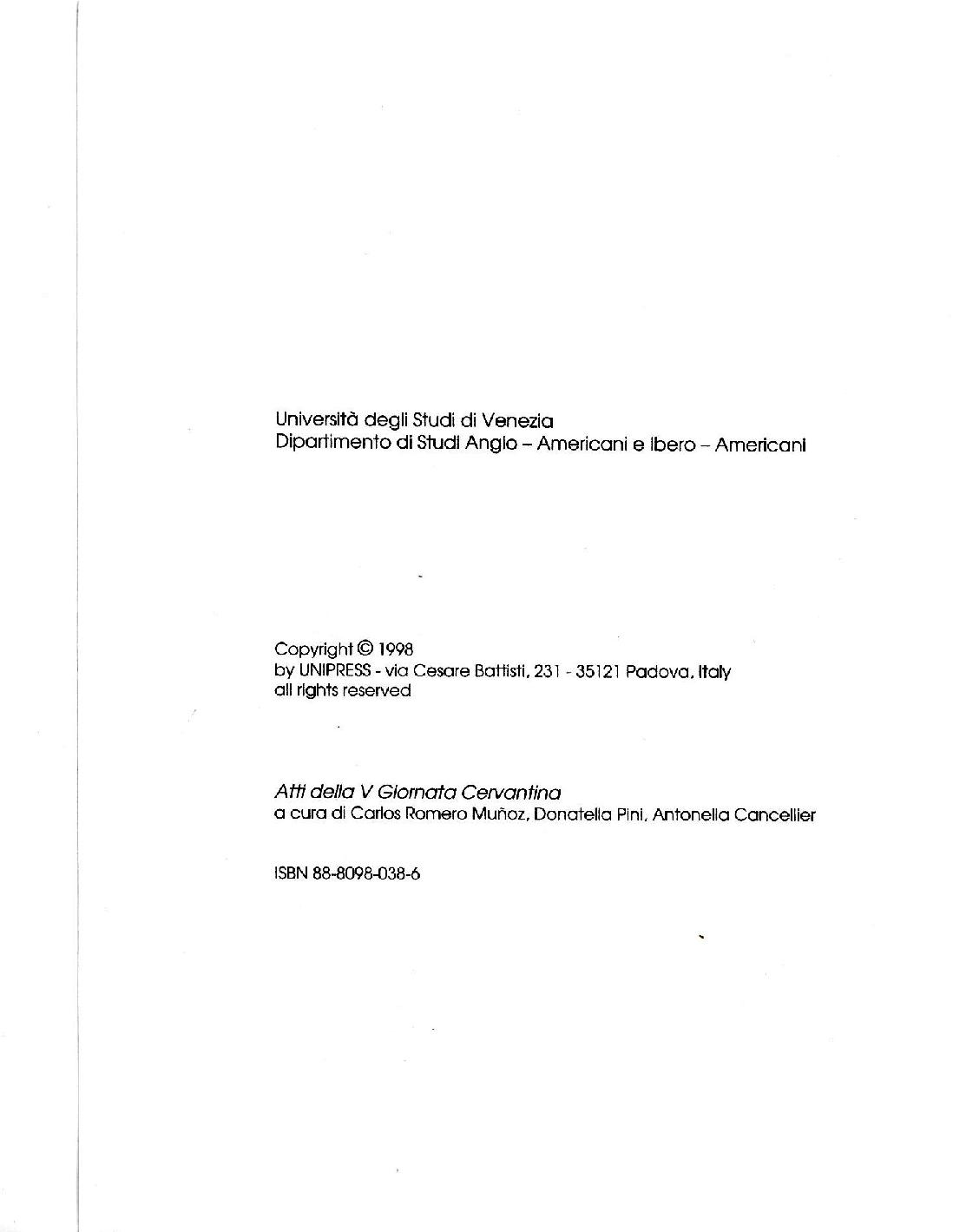 Università degli Studi di Venezia
Dipartimento di Studi Anglo – Americani e Ibero – Americani

Copyright © 1998
by UNIPRESS - via Cesare Battisti, 231 - 35121 Padova, Italy
all rights reserved

Atti della V Giornata Cervantina
a cura di Carlos Romero Muñoz, Donatella Pini, Antonella Cancellier

ISBN 88-8098-038-6